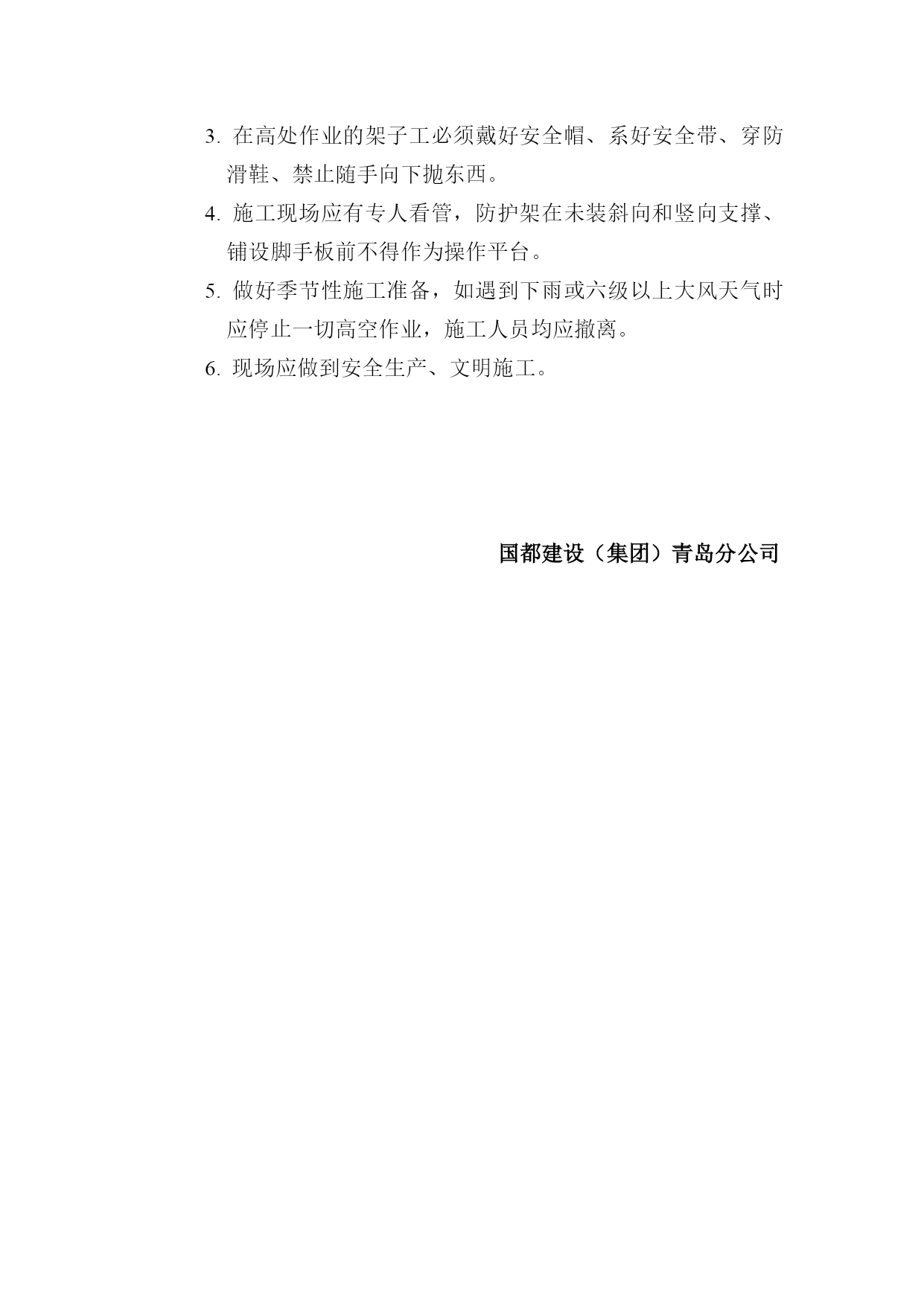 3. 在高处作业的架子工必须戴好安全帽、系好安全带、穿防滑鞋、禁止随手向下抛东西。

4. 施工现场应有专人看管，防护架在未装斜向和竖向支撑、铺设脚手板前不得作为操作平台。

5. 做好季节性施工准备，如遇到下雨或六级以上大风天气时应停止一切高空作业，施工人员均应撤离。

6. 现场应做到安全生产、文明施工。

国都建设（集团）青岛分公司